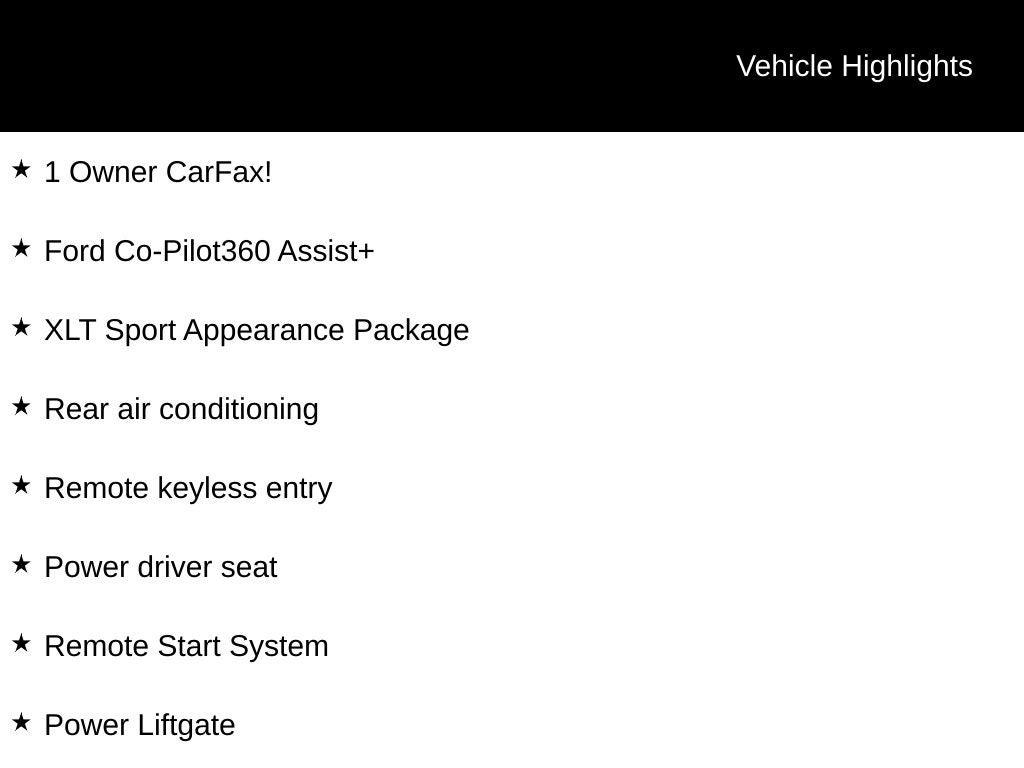 Vehicle Highlights

★ 1 Owner CarFax!

★ Ford Co-Pilot360 Assist+

★ XLT Sport Appearance Package

★ Rear air conditioning

★ Remote keyless entry

★ Power driver seat

★ Remote Start System

★ Power Liftgate